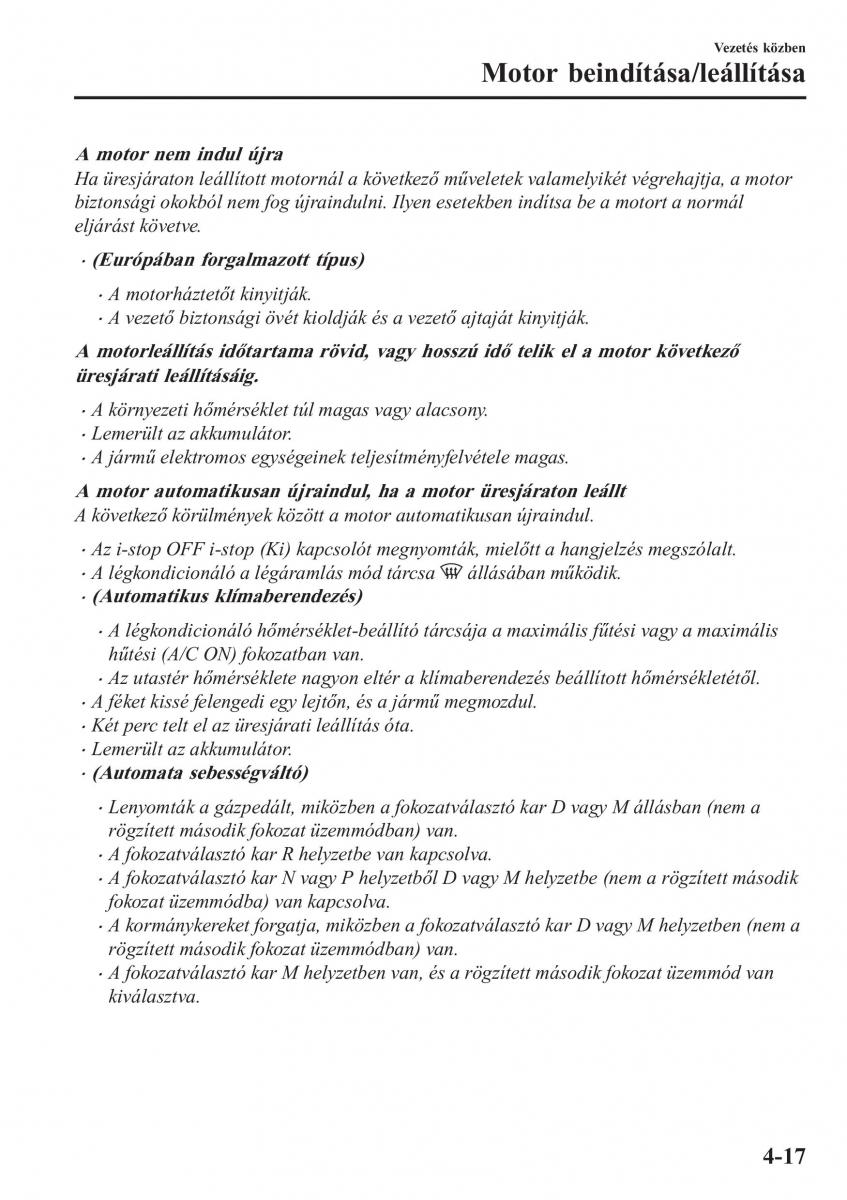 Vezetés közben
Motor beindítása/leállítása

A motor nem indul újra
Ha üresjáraton leállított motornál a következő műveletek valamelyikét végrehajtja, a motor biztonsági okokból nem fog újraindulni. Ilyen esetekben indítsa be a motort a normál eljárást követve.

· (Európában forgalmazott típus)
· A motorháztetőt kinyitják.
· A vezető biztonsági övét kioldják és a vezető ajtaját kinyitják.

A motorleállítás időtartama rövid, vagy hosszú idő telik el a motor következő üresjárati leállításáig.
· A környezeti hőmérséklet túl magas vagy alacsony.
· Lemerült az akkumulátor.
· A jármű elektromos egységeinek teljesítményfelvétele magas.

A motor automatikusan újraindul, ha a motor üresjáraton leállt
A következő körülmények között a motor automatikusan újraindul.
· Az i-stop OFF i-stop (Ki) kapcsolót megnyomták, mielőtt a hangjelzés megszólalt.
· A légkondicionáló a légáramlás mód tárcsa állásában működik.
· (Automatikus klímaberendezés)
· A légkondicionáló hőmérséklet-beállító tárcsája a maximális fűtési vagy a maximális hűtési (A/C ON) fokozatban van.
· Az utastér hőmérséklete nagyon eltér a klímaberendezés beállított hőmérsékletétől.
· A féket kissé felengedi egy lejtőn, és a jármű megmozdul.
· Két perc telt el az üresjárati leállítás óta.
· Lemerült az akkumulátor.
· (Automata sebességváltó)
· Lenyomták a gázpedált, miközben a fokozatválasztó kar D vagy M állásban (nem a rögzített második fokozat üzemmódban) van.
· A fokozatválasztó kar R helyzetbe van kapcsolva.
· A fokozatválasztó kar N vagy P helyzetből D vagy M helyzetbe (nem a rögzített második fokozat üzemmódba) van kapcsolva.
· A kormánykereket forgatja, miközben a fokozatválasztó kar D vagy M helyzetben (nem a rögzített második fokozat üzemmódban) van.
· A fokozatválasztó kar M helyzetben van, és a rögzített második fokozat üzemmód van kiválasztva.

4-17